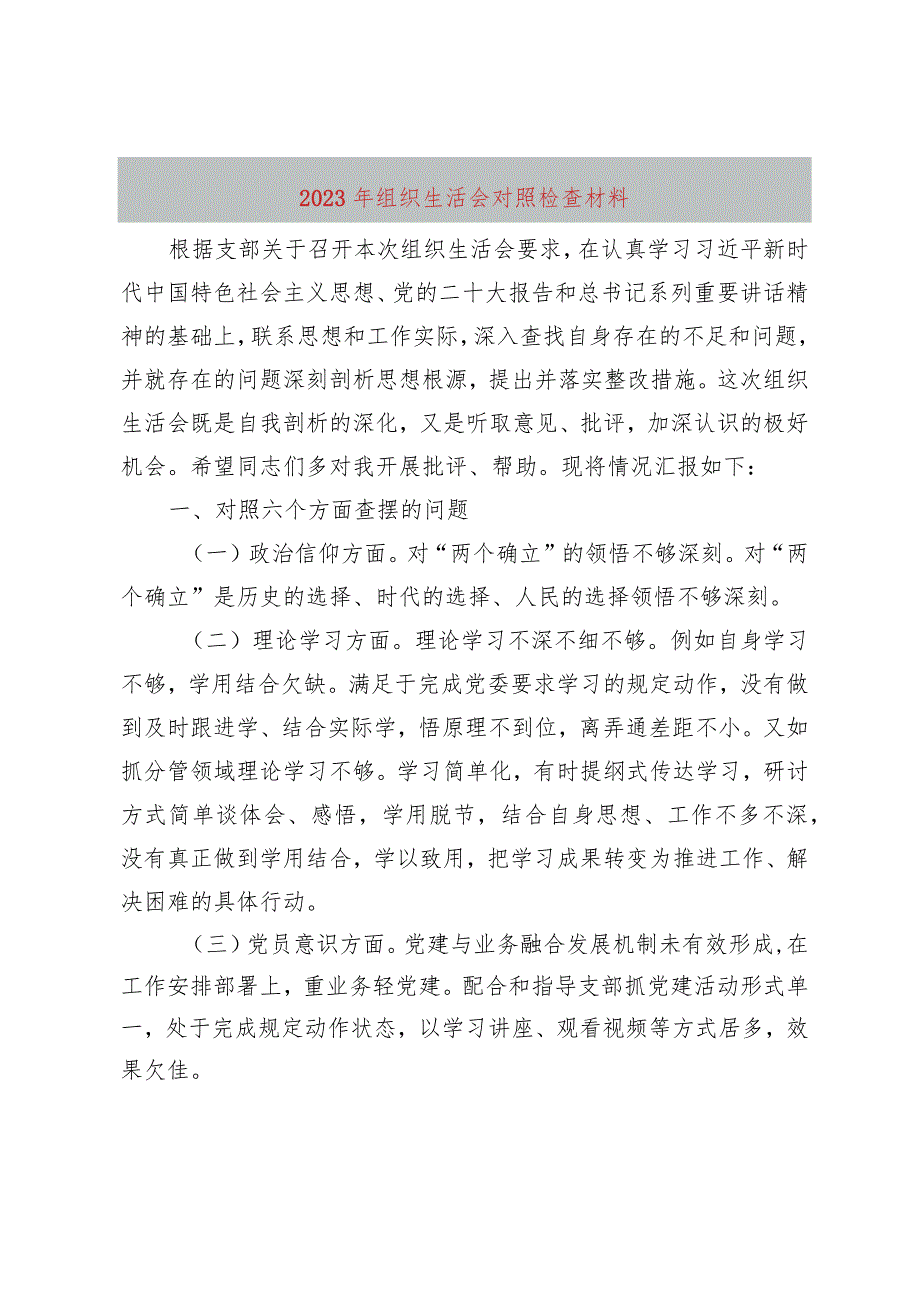 2023年组织生活会对照检查材料

根据支部关于召开本次组织生活会要求，在认真学习习近平新时代中国特色社会主义思想、党的二十大报告和总书记系列重要讲话精神的基础上，联系思想和工作实际，深入查找自身存在的不足和问题，并就存在的问题深刻剖析思想根源，提出并落实整改措施。这次组织生活会既是自我剖析的深化，又是听取意见、批评，加深认识的极好机会。希望同志们多对我开展批评、帮助。现将情况汇报如下：

一、对照六个方面查摆的问题

（一）政治信仰方面。对“两个确立”的领悟不够深刻。对“两个确立”是历史的选择、时代的选择、人民的选择领悟不够深刻。

（二）理论学习方面。理论学习不深不细不够。例如自身学习不够，学用结合欠缺。满足于完成党委要求学习的规定动作，没有做到及时跟进学、结合实际学，悟原理不到位，离弄通差距不小。又如抓分管领域理论学习不够。学习简单化，有时提纲式传达学习，研讨方式简单谈体会、感悟，学用脱节，结合自身思想、工作不多不深，没有真正做到学用结合，学以致用，把学习成果转变为推进工作、解决困难的具体行动。

（三）党员意识方面。党建与业务融合发展机制未有效形成，在工作安排部署上，重业务轻党建。配合和指导支部抓党建活动形式单一，处于完成规定动作状态，以学习讲座、观看视频等方式居多，效果欠佳。